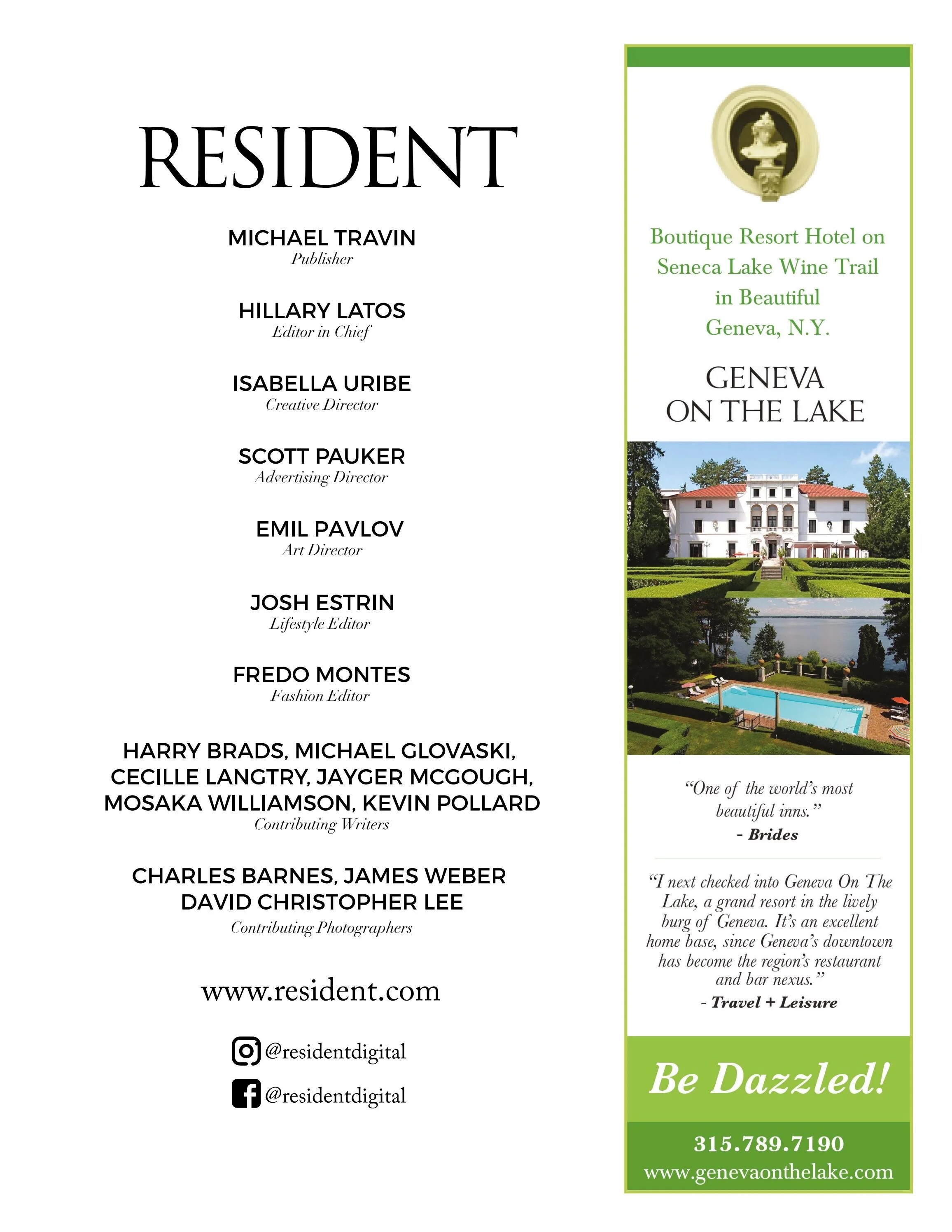 RESIDENT

MICHAEL TRAVIN
Publisher

HILLARY LATOS
Editor in Chief

ISABELLA URIBE
Creative Director

SCOTT PAUKER
Advertising Director

EMIL PAVLOV
Art Director

JOSH ESTRIN
Lifestyle Editor

FREDO MONTES
Fashion Editor

HARRY BRADS, MICHAEL GLOVASKI, CECILLE LANGTRY, JAYGER MCGOUGH, MOSAKA WILLIAMSON, KEVIN POLLARD
Contributing Writers

CHARLES BARNES, JAMES WEBER DAVID CHRISTOPHER LEE
Contributing Photographers

www.resident.com

@residentdigital

@residentdigital

Boutique Resort Hotel on Seneca Lake Wine Trail in Beautiful Geneva, N.Y.

GENEVA ON THE LAKE

“One of the world’s most beautiful inns.”
- Brides

“I next checked into Geneva On The Lake, a grand resort in the lively burg of Geneva. It’s an excellent home base, since Geneva’s downtown has become the region’s restaurant and bar nexus.”
- Travel + Leisure

Be Dazzled!

315.789.7190
www.genevaonthelake.com